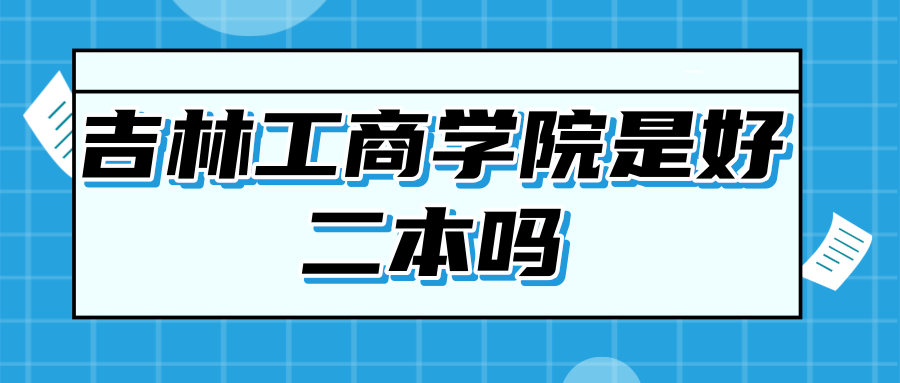 吉林工商学院是好二本吗